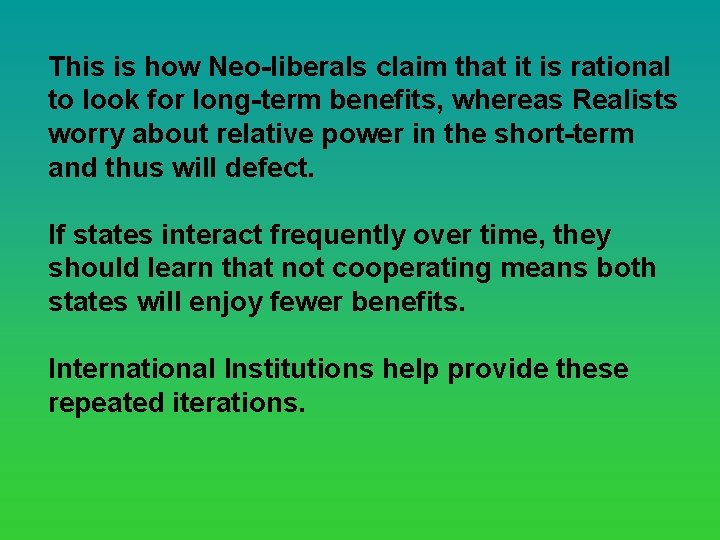 This is how Neo-liberals claim that it is rational to look for long-term benefits, whereas Realists worry about relative power in the short-term and thus will defect.

If states interact frequently over time, they should learn that not cooperating means both states will enjoy fewer benefits.

International Institutions help provide these repeated iterations.